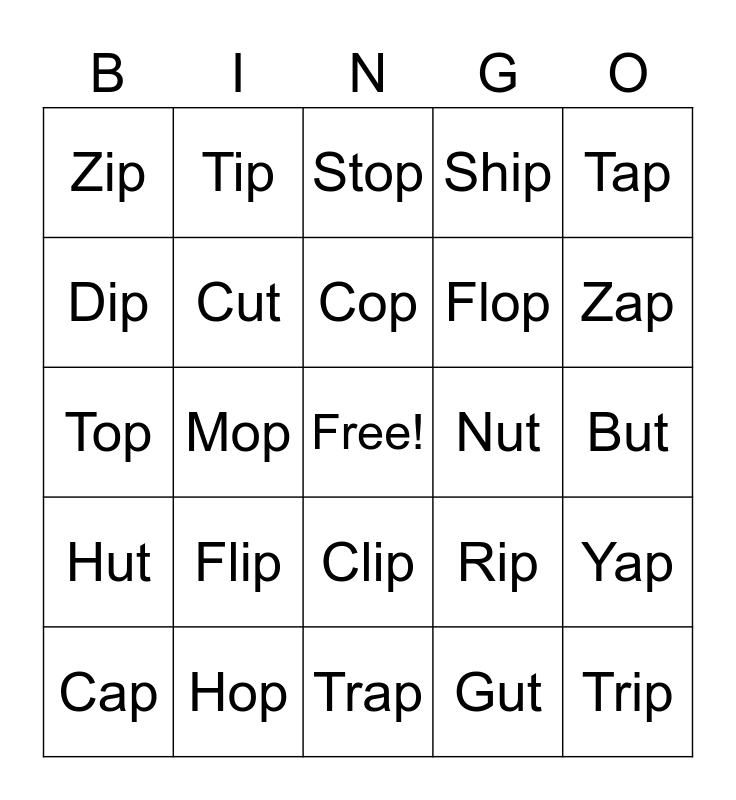 | B | I | N | G | O |
|---|---|---|---|---|
| Zip | Tip | Stop | Ship | Tap |
| Dip | Cut | Cop | Flop | Zap |
| Top | Mop | Free! | Nut | But |
| Hut | Flip | Clip | Rip | Yap |
| Cap | Hop | Trap | Gut | Trip |